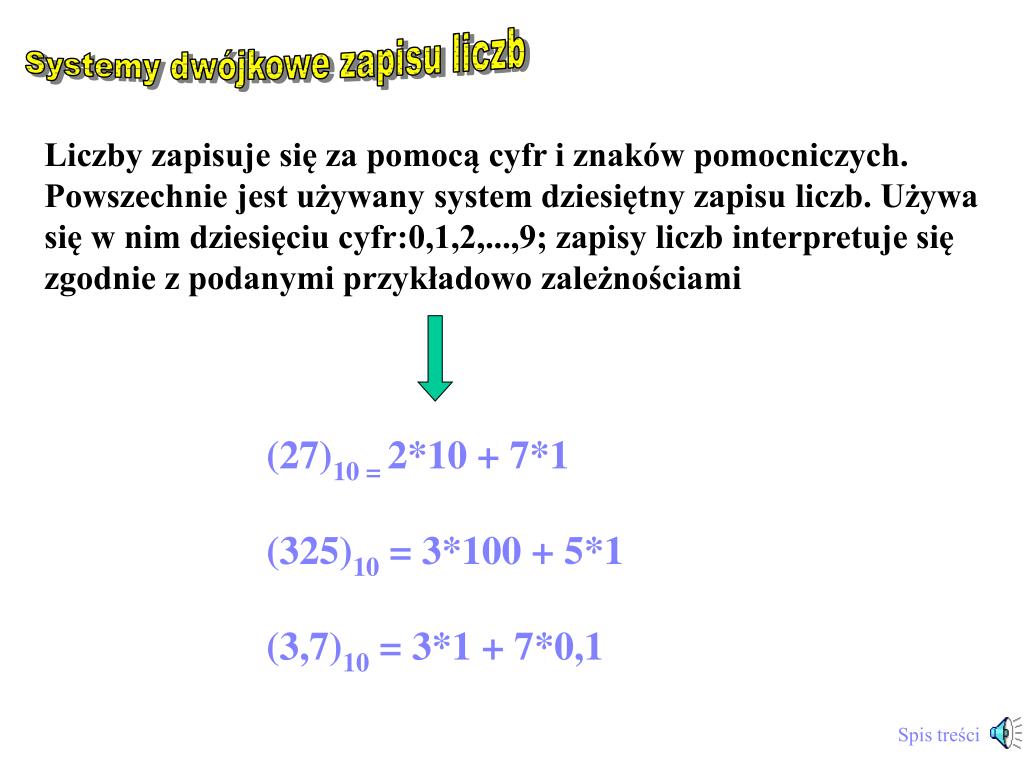 Systemy dwójkowe zapisu liczb

Liczby zapisuje się za pomocą cyfr i znaków pomocniczych. Powszechnie jest używany system dziesiętny zapisu liczb. Używa się w nim dziesięciu cyfr:0,1,2,...,9; zapisy liczb interpretuje się zgodnie z podanymi przykładowo zależnościami

$(27)_{10} = 2*10 + 7*1$

$(325)_{10} = 3*100 + 5*1$

$(3,7)_{10} = 3*1 + 7*0,1$

Spis treści